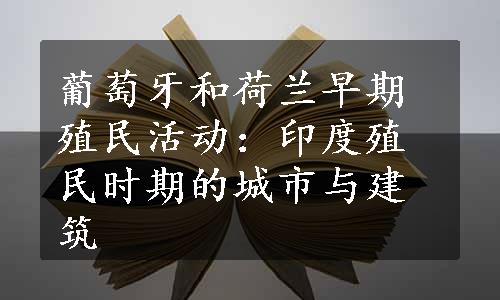 葡萄牙和荷兰早期殖民活动：印度殖民时期的城市与建筑